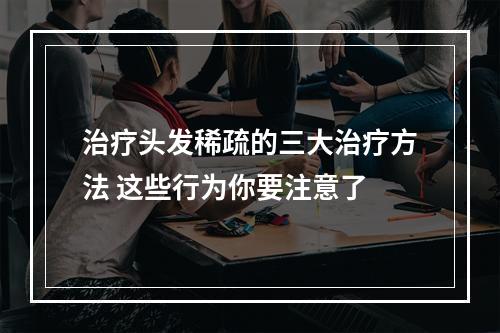 治疗头发稀疏的三大治疗方法 这些行为你要注意了